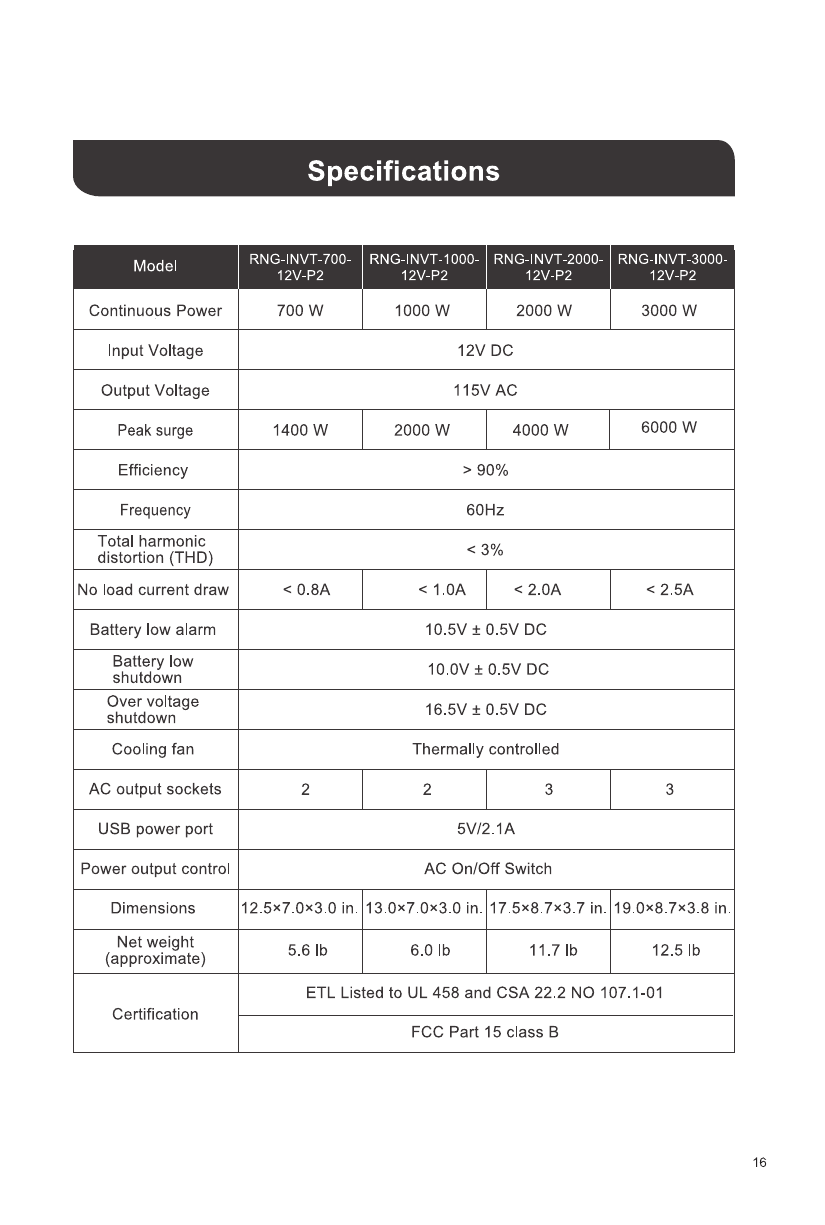 Specifications

| Model | RNG-INVT-700-12V-P2 | RNG-INVT-1000-12V-P2 | RNG-INVT-2000-12V-P2 | RNG-INVT-3000-12V-P2 |
|---|---|---|---|---|
| Continuous Power | 700 W | 1000 W | 2000 W | 3000 W |
| Input Voltage | 12V DC | | | |
| Output Voltage | 115V AC | | | |
| Peak surge | 1400 W | 2000 W | 4000 W | 6000 W |
| Efficiency | > 90% | | | |
| Frequency | 60Hz | | | |
| Total harmonic distortion (THD) | < 3% | | | |
| No load current draw | < 0.8A | < 1.0A | < 2.0A | < 2.5A |
| Battery low alarm | 10.5V ± 0.5V DC | | | |
| Battery low shutdown | 10.0V ± 0.5V DC | | | |
| Over voltage shutdown | 16.5V ± 0.5V DC | | | |
| Cooling fan | Thermally controlled | | | |
| AC output sockets | 2 | 2 | 3 | 3 |
| USB power port | 5V/2.1A | | | |
| Power output control | AC On/Off Switch | | | |
| Dimensions | 12.5×7.0×3.0 in. | 13.0×7.0×3.0 in. | 17.5×8.7×3.7 in. | 19.0×8.7×3.8 in. |
| Net weight (approximate) | 5.6 lb | 6.0 lb | 11.7 lb | 12.5 lb |
| Certification | ETL Listed to UL 458 and CSA 22.2 NO 107.1-01 | | | |
| | FCC Part 15 class B | | | |

16